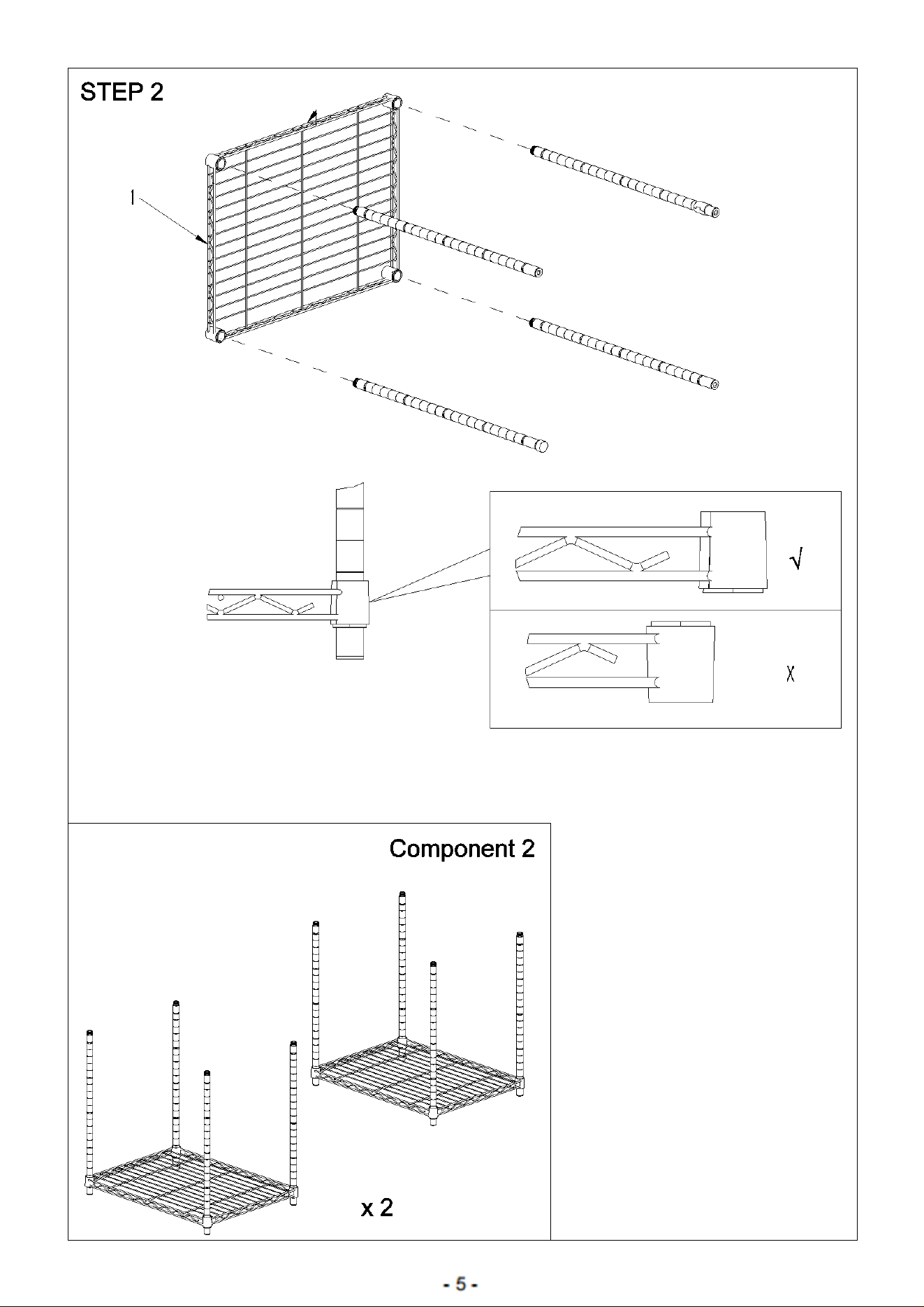 STEP 2

1

√

X

Component 2

x 2

- 5 -